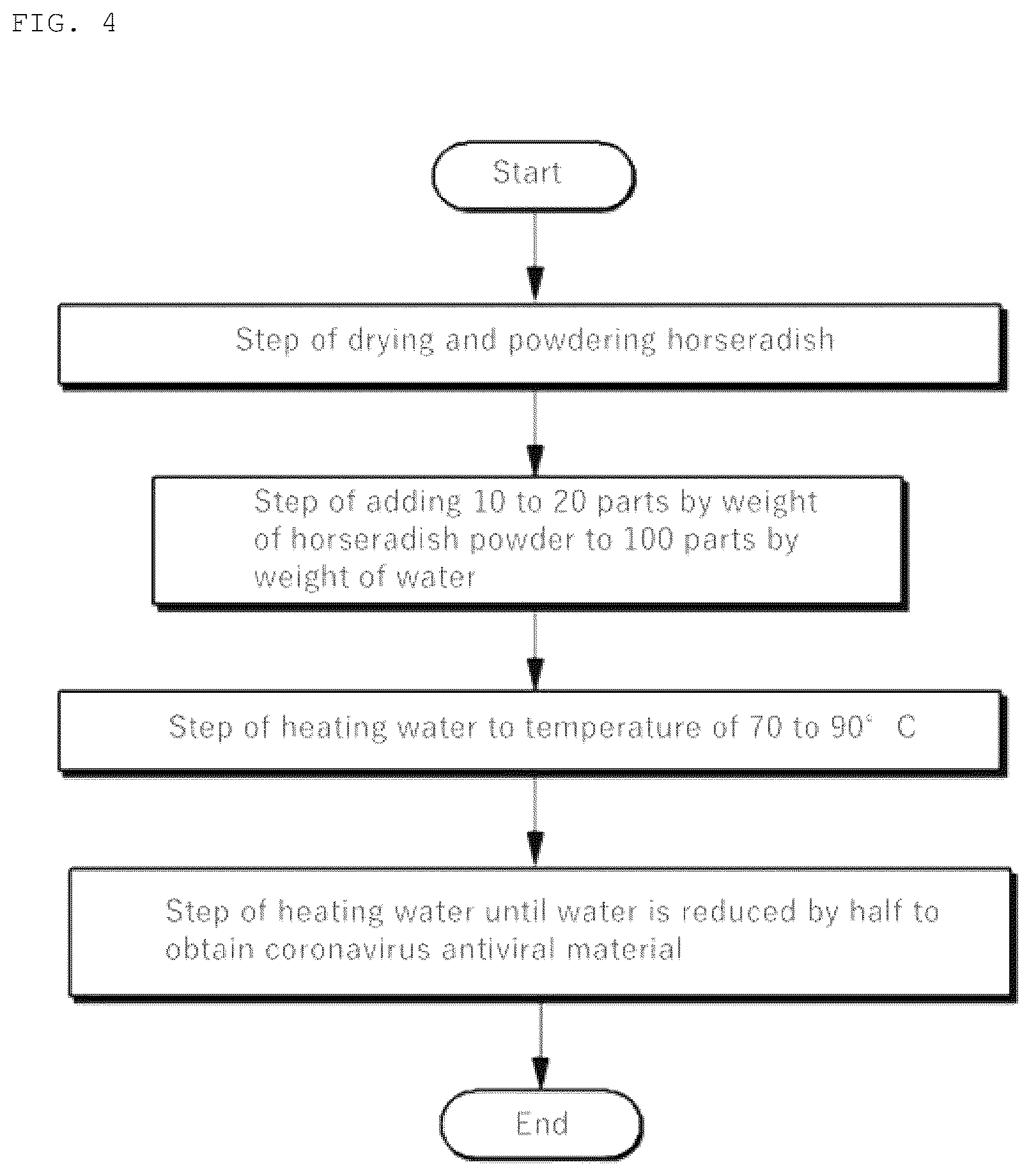 FIG. 4

Start

Step of drying and powdering horseradish

Step of adding 10 to 20 parts by weight of horseradish powder to 100 parts by weight of water

Step of heating water to temperature of 70 to 90° C

Step of heating water until water is reduced by half to obtain coronavirus antiviral material

End